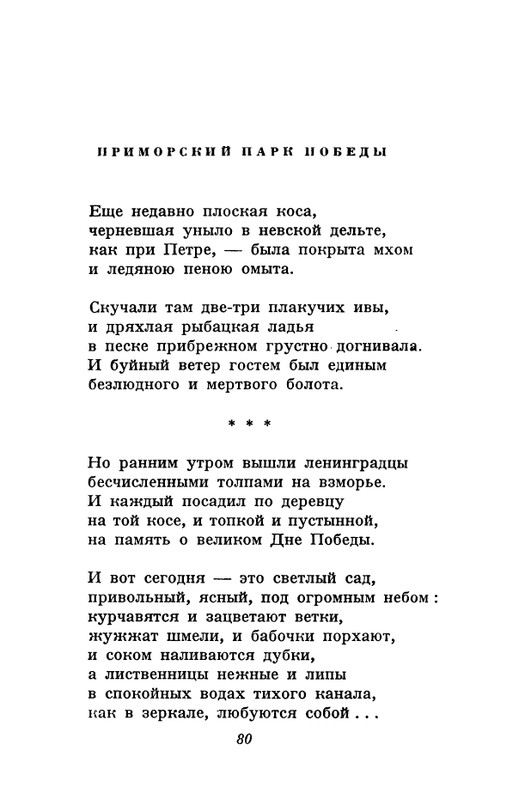 ПРИМОРСКИЙ ПАРК ПОБЕДЫ

Еще недавно плоская коса,
черневшая уныло в невской дельте,
как при Петре, — была покрыта мхом
и ледяною пеною омыта.

Скучали там две-три плакучих ивы,
и дряхлая рыбацкая ладья
в песке прибрежном грустно догнивала.
И буйный ветер гостем был единым
безлюдного и мертвого болота.

* * *

Но ранним утром вышли ленинградцы
бесчисленными толпами на взморье.
И каждый посадил по деревцу
на той косе, и топкой и пустынной,
на память о великом Дне Победы.

И вот сегодня — это светлый сад,
привольный, ясный, под огромным небом:
курчавятся и зацветают ветки,
жужжат шмели, и бабочки порхают,
и соком наливаются дубки,
а лиственницы нежные и липы
в спокойных водах тихого канала,
как в зеркале, любуются собой...

80